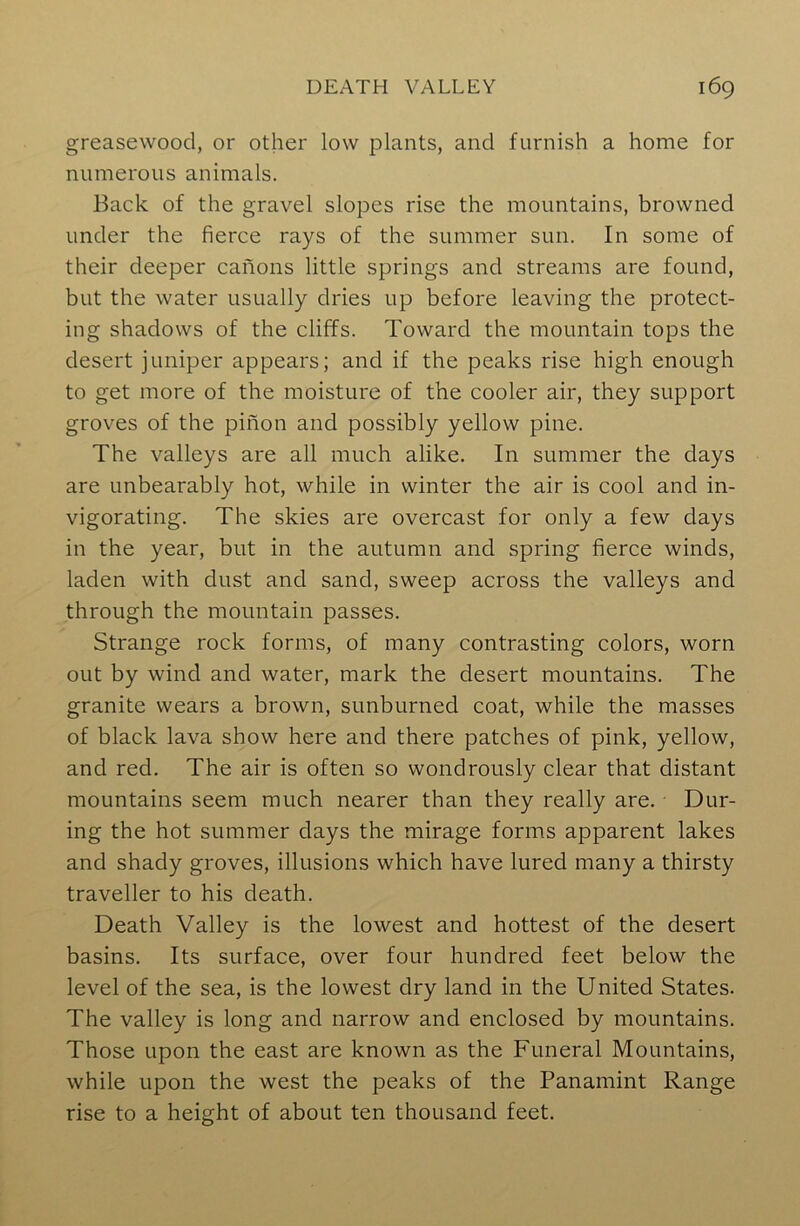 DEATH VALLEY 169

greasewood, or other low plants, and furnish a home for numerous animals.

Back of the gravel slopes rise the mountains, browned under the fierce rays of the summer sun. In some of their deeper cañons little springs and streams are found, but the water usually dries up before leaving the protecting shadows of the cliffs. Toward the mountain tops the desert juniper appears; and if the peaks rise high enough to get more of the moisture of the cooler air, they support groves of the piñon and possibly yellow pine.

The valleys are all much alike. In summer the days are unbearably hot, while in winter the air is cool and invigorating. The skies are overcast for only a few days in the year, but in the autumn and spring fierce winds, laden with dust and sand, sweep across the valleys and through the mountain passes.

Strange rock forms, of many contrasting colors, worn out by wind and water, mark the desert mountains. The granite wears a brown, sunburned coat, while the masses of black lava show here and there patches of pink, yellow, and red. The air is often so wondrously clear that distant mountains seem much nearer than they really are. During the hot summer days the mirage forms apparent lakes and shady groves, illusions which have lured many a thirsty traveller to his death.

Death Valley is the lowest and hottest of the desert basins. Its surface, over four hundred feet below the level of the sea, is the lowest dry land in the United States. The valley is long and narrow and enclosed by mountains. Those upon the east are known as the Funeral Mountains, while upon the west the peaks of the Panamint Range rise to a height of about ten thousand feet.